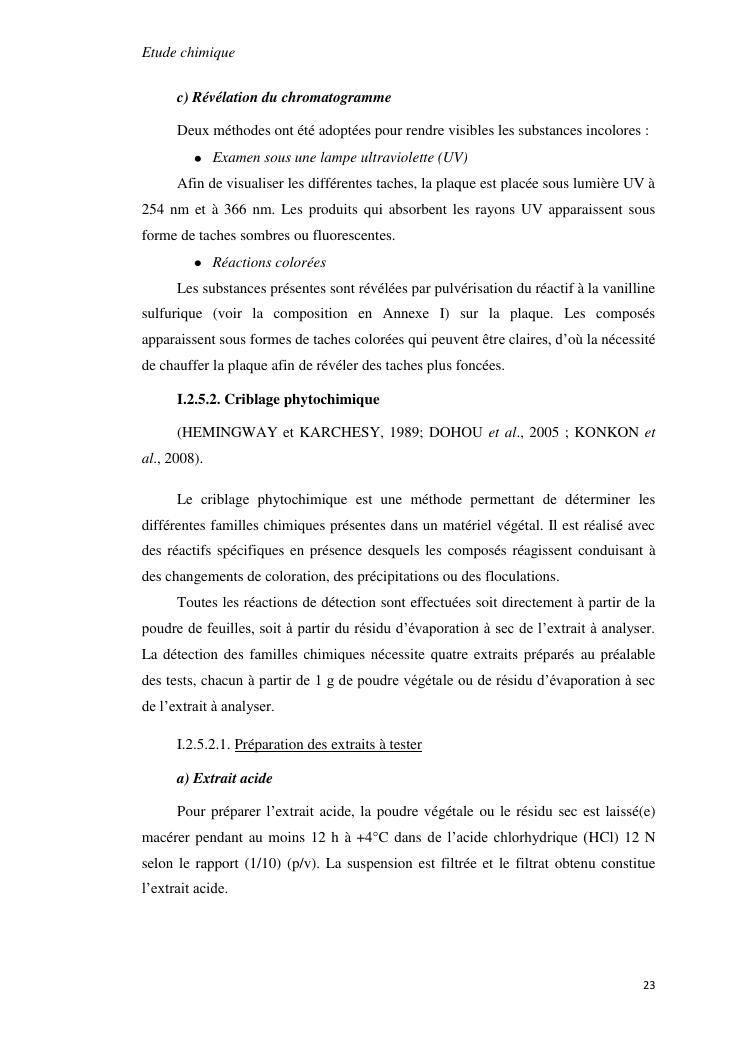 Etude chimique

c) Révélation du chromatogramme

Deux méthodes ont été adoptées pour rendre visibles les substances incolores :

• Examen sous une lampe ultraviolette (UV)

Afin de visualiser les différentes taches, la plaque est placée sous lumière UV à 254 nm et à 366 nm. Les produits qui absorbent les rayons UV apparaissent sous forme de taches sombres ou fluorescentes.

• Réactions colorées

Les substances présentes sont révélées par pulvérisation du réactif à la vanilline sulfurique (voir la composition en Annexe I) sur la plaque. Les composés apparaissent sous formes de taches colorées qui peuvent être claires, d'où la nécessité de chauffer la plaque afin de révéler des taches plus foncées.

I.2.5.2. Criblage phytochimique

(HEMINGWAY et KARCHESY, 1989; DOHOU et al., 2005 ; KONKON et al., 2008).

Le criblage phytochimique est une méthode permettant de déterminer les différentes familles chimiques présentes dans un matériel végétal. Il est réalisé avec des réactifs spécifiques en présence desquels les composés réagissent conduisant à des changements de coloration, des précipitations ou des floculations.

Toutes les réactions de détection sont effectuées soit directement à partir de la poudre de feuilles, soit à partir du résidu d'évaporation à sec de l'extrait à analyser. La détection des familles chimiques nécessite quatre extraits préparés au préalable des tests, chacun à partir de 1 g de poudre végétale ou de résidu d'évaporation à sec de l'extrait à analyser.

I.2.5.2.1. Préparation des extraits à tester

a) Extrait acide

Pour préparer l'extrait acide, la poudre végétale ou le résidu sec est laissé(e) macérer pendant au moins 12 h à +4°C dans de l'acide chlorhydrique (HCl) 12 N selon le rapport (1/10) (p/v). La suspension est filtrée et le filtrat obtenu constitue l'extrait acide.

23